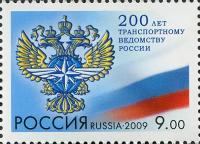 200 ЛЕТ ТРАНСПОРТНОМУ ВЕДОМСТВУ РОССИИ

РОССИЯ RUSSIA·2009 9.00